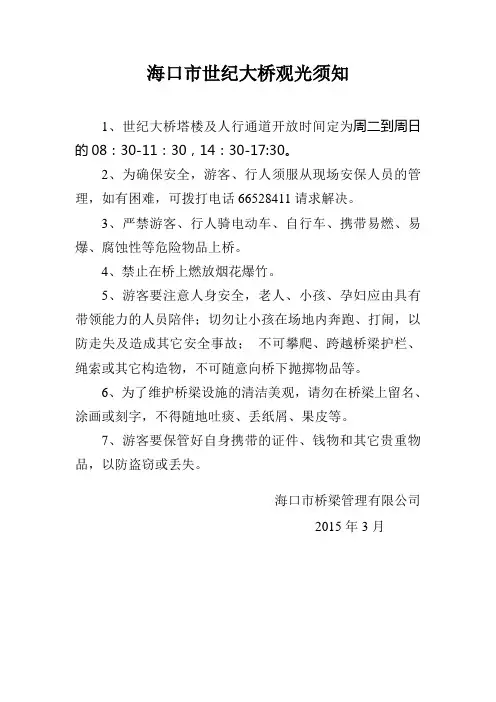 海口市世纪大桥观光须知

1、世纪大桥塔楼及人行通道开放时间定为周二到周日的 08：30-11：30，14：30-17:30。

2、为确保安全，游客、行人须服从现场安保人员的管理，如有困难，可拨打电话 66528411 请求解决。

3、严禁游客、行人骑电动车、自行车、携带易燃、易爆、腐蚀性等危险物品上桥。

4、禁止在桥上燃放烟花爆竹。

5、游客要注意人身安全，老人、小孩、孕妇应由具有带领能力的人员陪伴；切勿让小孩在场地内奔跑、打闹，以防走失及造成其它安全事故； 不可攀爬、跨越桥梁护栏、绳索或其它构造物，不可随意向桥下抛掷物品等。

6、为了维护桥梁设施的清洁美观，请勿在桥梁上留名、涂画或刻字，不得随地吐痰、丢纸屑、果皮等。

7、游客要保管好自身携带的证件、钱物和其它贵重物品，以防盗窃或丢失。

海口市桥梁管理有限公司

2015 年 3 月